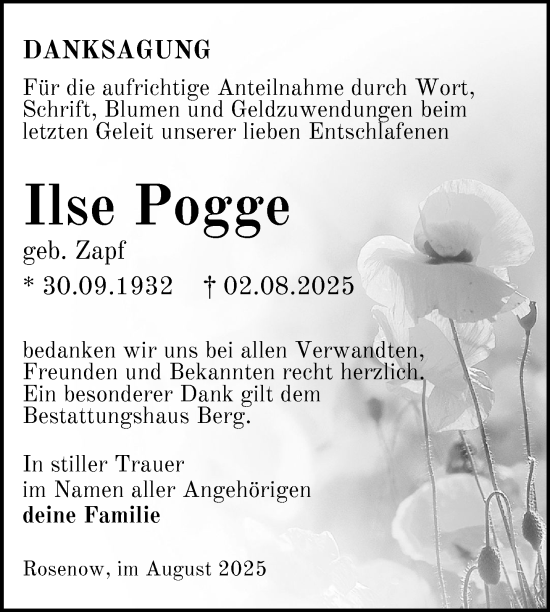 DANKSAGUNG

Für die aufrichtige Anteilnahme durch Wort, Schrift, Blumen und Geldzuwendungen beim letzten Geleit unserer lieben Entschlafenen

Ilse Pogge

geb. Zapf

* 30.09.1932 † 02.08.2025

bedanken wir uns bei allen Verwandten, Freunden und Bekannten recht herzlich. Ein besonderer Dank gilt dem Bestattungshaus Berg.

In stiller Trauer
im Namen aller Angehörigen
deine Familie

Rosenow, im August 2025